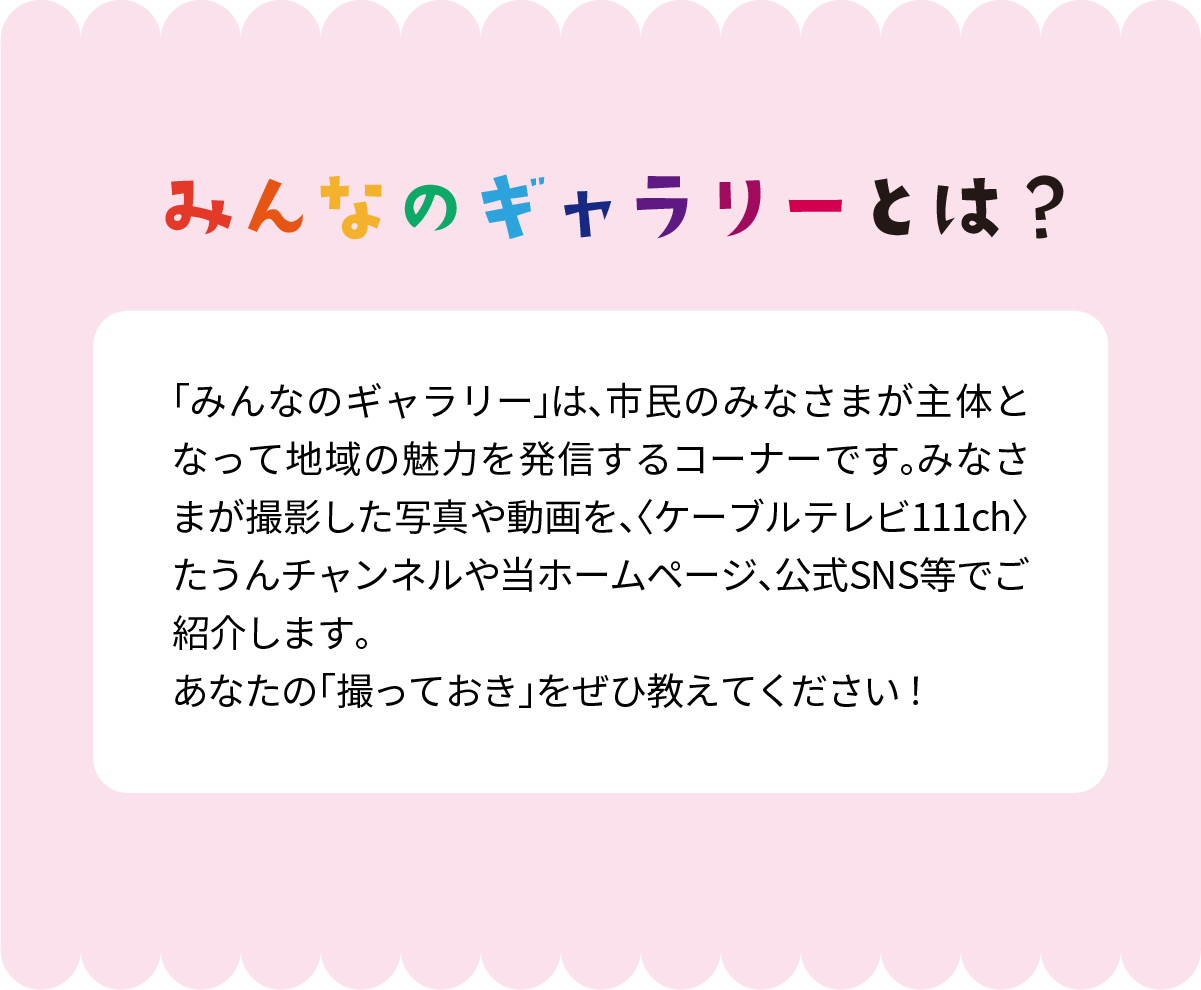 みんなのギャラリーとは？

「みんなのギャラリー」は、市民のみなさまが主体となって地域の魅力を発信するコーナーです。みなさまが撮影した写真や動画を、〈ケーブルテレビ111ch〉たうんチャンネルや当ホームページ、公式SNS等でご紹介します。
あなたの「撮っておき」をぜひ教えてください！